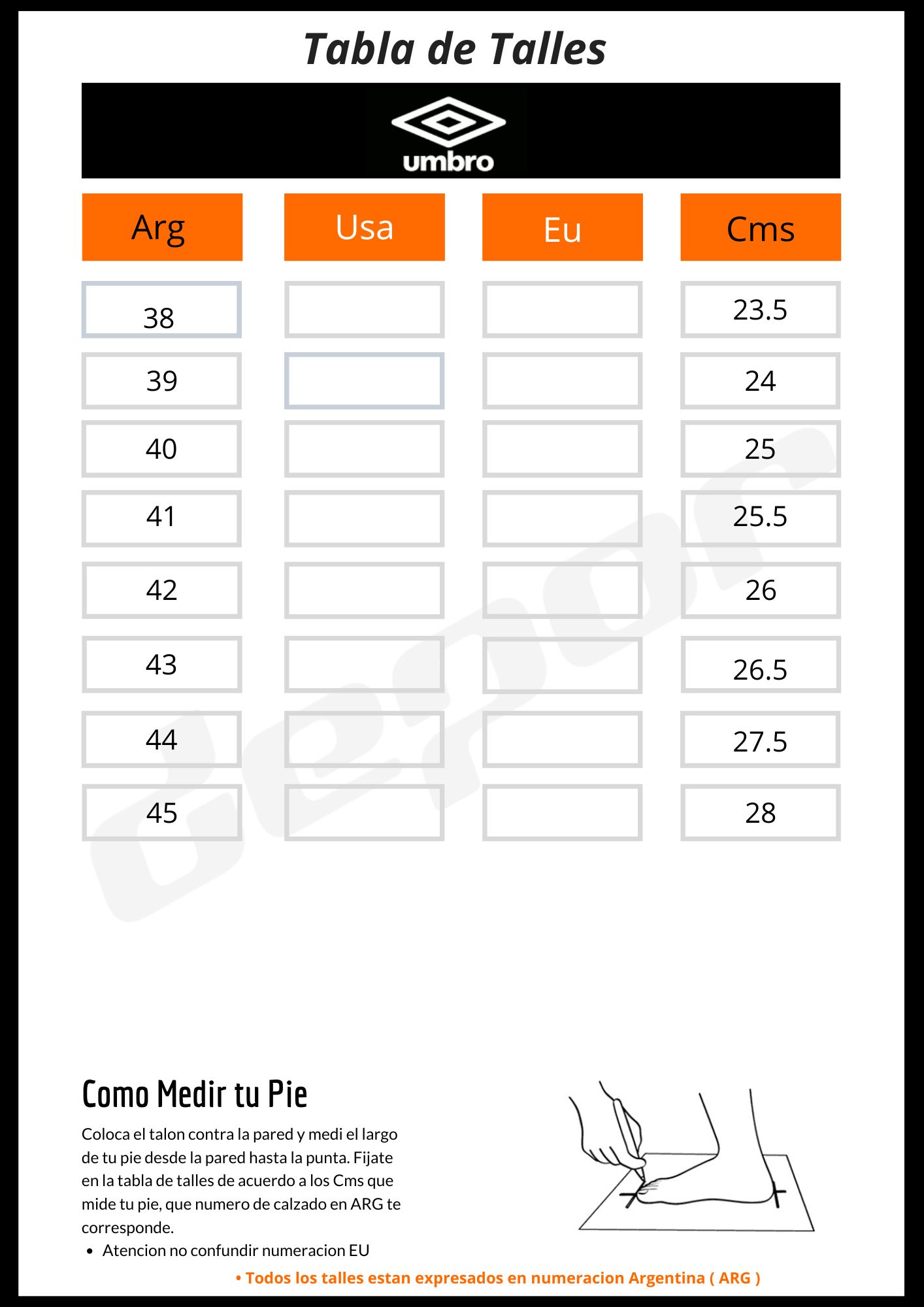 Tabla de Talles

umbro

| Arg | Usa | Eu | Cms |
|---|---|---|---|
| 38 | | | 23.5 |
| 39 | | | 24 |
| 40 | | | 25 |
| 41 | | | 25.5 |
| 42 | | | 26 |
| 43 | | | 26.5 |
| 44 | | | 27.5 |
| 45 | | | 28 |

Como Medir tu Pie

Coloca el talon contra la pared y medi el largo de tu pie desde la pared hasta la punta. Fijate en la tabla de talles de acuerdo a los Cms que mide tu pie, que numero de calzado en ARG te corresponde.

• Atencion no confundir numeracion EU

• Todos los talles estan expresados en numeracion Argentina ( ARG )